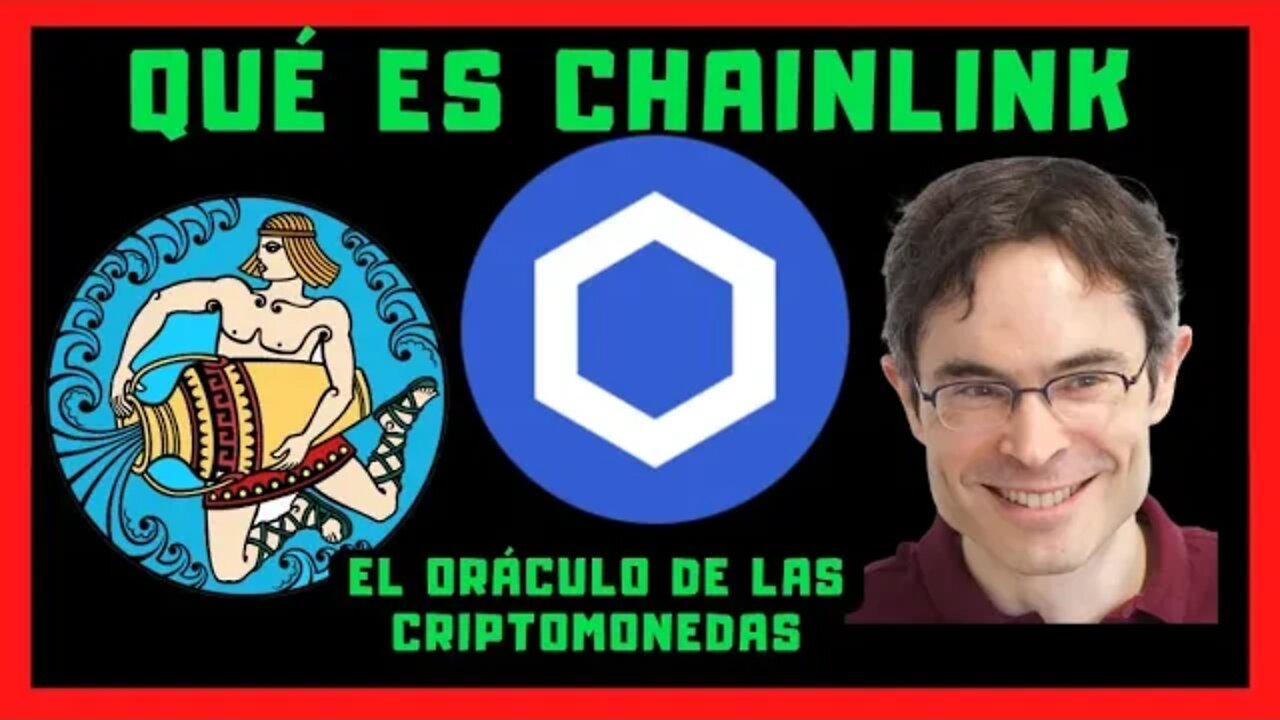 QUÉ ES CHAINLINK

EL ORÁCULO DE LAS CRIPTOMONEDAS